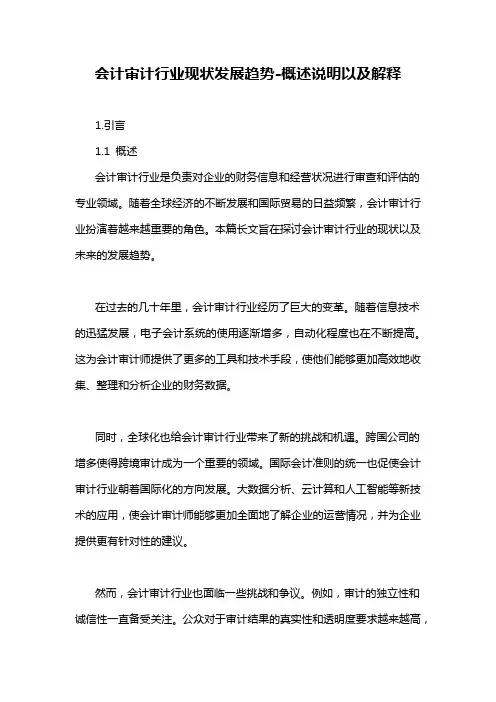 会计审计行业现状发展趋势-概述说明以及解释

1.引言

1.1 概述

会计审计行业是负责对企业的财务信息和经营状况进行审查和评估的专业领域。随着全球经济的不断发展和国际贸易的日益频繁，会计审计行业扮演着越来越重要的角色。本篇长文旨在探讨会计审计行业的现状以及未来的发展趋势。

在过去的几十年里，会计审计行业经历了巨大的变革。随着信息技术的迅猛发展，电子会计系统的使用逐渐增多，自动化程度也在不断提高。这为会计审计师提供了更多的工具和技术手段，使他们能够更加高效地收集、整理和分析企业的财务数据。

同时，全球化也给会计审计行业带来了新的挑战和机遇。跨国公司的增多使得跨境审计成为一个重要的领域。国际会计准则的统一也促使会计审计行业朝着国际化的方向发展。大数据分析、云计算和人工智能等新技术的应用，使会计审计师能够更加全面地了解企业的运营情况，并为企业提供更有针对性的建议。

然而，会计审计行业也面临一些挑战和争议。例如，审计的独立性和诚信性一直备受关注。公众对于审计结果的真实性和透明度要求越来越高，